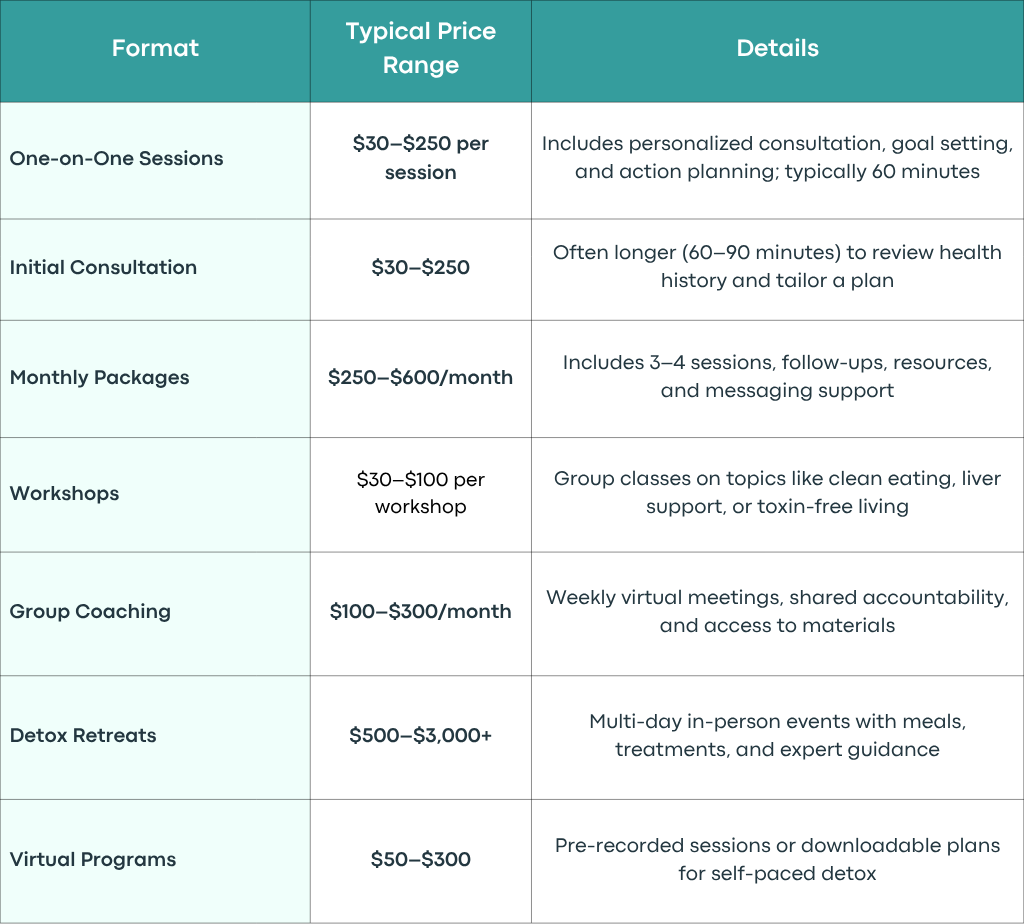 | Format | Typical Price Range | Details |
|---|---|---|
| One-on-One Sessions | \$30–\$250 per session | Includes personalized consultation, goal setting, and action planning; typically 60 minutes |
| Initial Consultation | \$30–\$250 | Often longer (60–90 minutes) to review health history and tailor a plan |
| Monthly Packages | \$250–\$600/month | Includes 3–4 sessions, follow-ups, resources, and messaging support |
| Workshops | \$30–\$100 per workshop | Group classes on topics like clean eating, liver support, or toxin-free living |
| Group Coaching | \$100–\$300/month | Weekly virtual meetings, shared accountability, and access to materials |
| Detox Retreats | \$500–\$3,000+ | Multi-day in-person events with meals, treatments, and expert guidance |
| Virtual Programs | \$50–\$300 | Pre-recorded sessions or downloadable plans for self-paced detox |